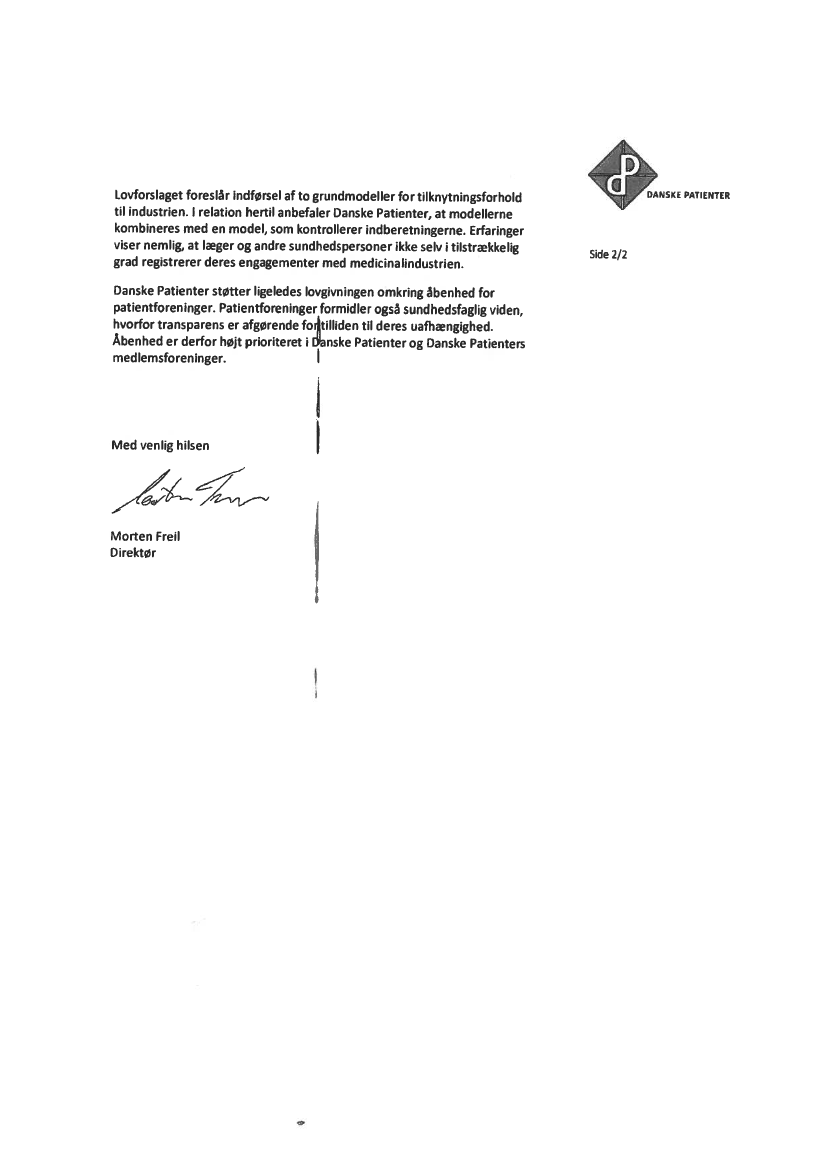 DANSKE PATIENTER

Side 2/2

Lovforslaget foreslår indførsel af to grundmodeller for tilknytningsforhold til industrien. I relation hertil anbefaler Danske Patienter, at modellerne kombineres med en model, som kontrollerer indberetningerne. Erfaringer viser nemlig, at læger og andre sundhedspersoner ikke selv i tilstrækkelig grad registrerer deres engagementer med medicinalindustrien.

Danske Patienter støtter ligeledes lovgivningen omkring åbenhed for patientforeninger. Patientforeninger formidler også sundhedsfaglig viden, hvorfor transparens er afgørende for tilliden til deres uafhængighed. Åbenhed er derfor højt prioriteret i Danske Patienter og Danske Patienters medlemsforeninger.

Med venlig hilsen

Morten Freil
Direktør